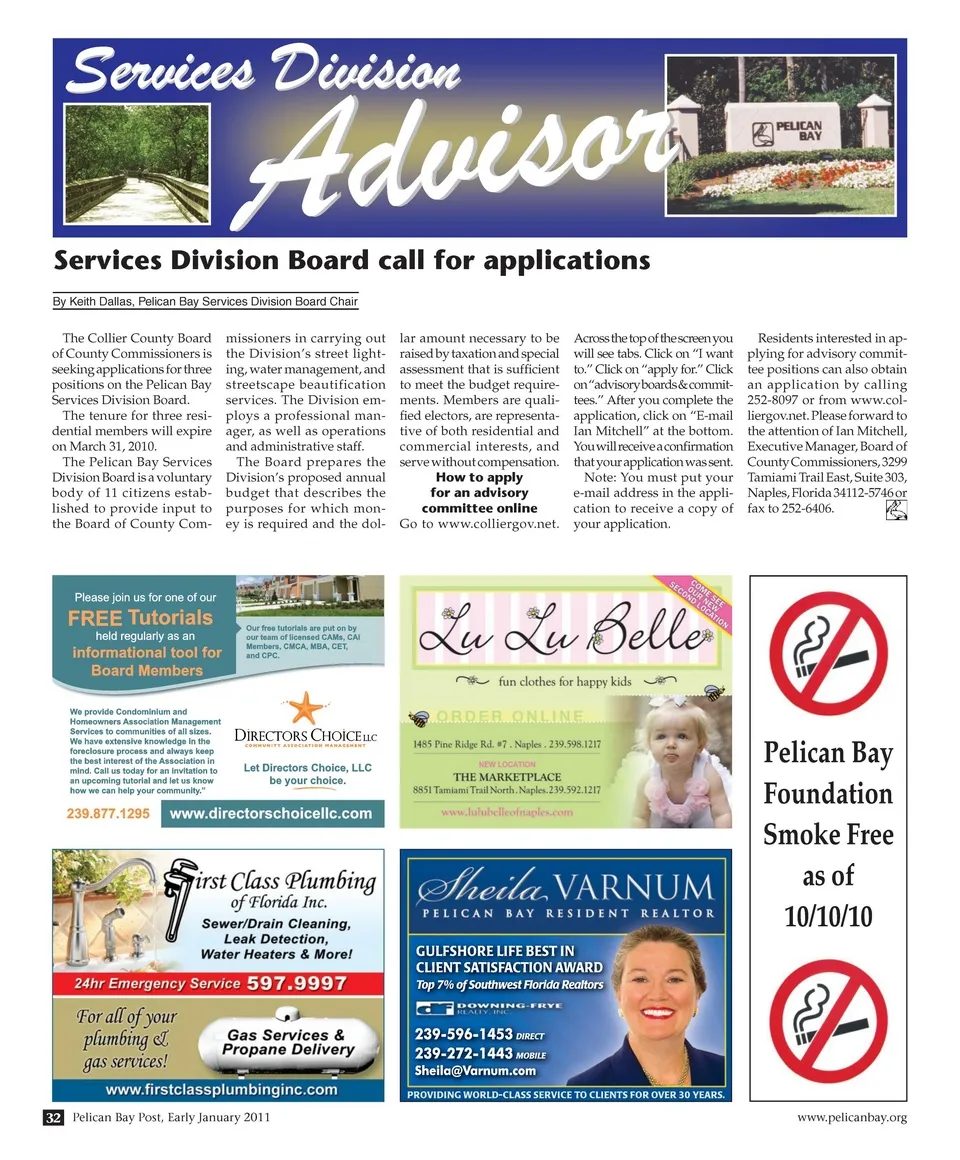 Services Division Advisor

PELICAN BAY

Services Division Board call for applications

By Keith Dallas, Pelican Bay Services Division Board Chair

The Collier County Board of County Commissioners is seeking applications for three positions on the Pelican Bay Services Division Board.

The tenure for three residential members will expire on March 31, 2010.

The Pelican Bay Services Division Board is a voluntary body of 11 citizens established to provide input to the Board of County Commissioners in carrying out the Division's street lighting, water management, and streetscape beautification services. The Division employs a professional manager, as well as operations and administrative staff.

The Board prepares the Division's proposed annual budget that describes the purposes for which money is required and the dollar amount necessary to be raised by taxation and special assessment that is sufficient to meet the budget requirements. Members are qualified electors, are representative of both residential and commercial interests, and serve without compensation.

How to apply for an advisory committee online

Go to www.colliergov.net. Across the top of the screen you will see tabs. Click on "I want to." Click on "apply for." Click on "advisory boards & committees." After you complete the application, click on "E-mail Ian Mitchell" at the bottom. You will receive a confirmation that your application was sent.

Note: You must put your e-mail address in the application to receive a copy of your application.

Residents interested in applying for advisory committee positions can also obtain an application by calling 252-8097 or from www.colliergov.net. Please forward to the attention of Ian Mitchell, Executive Manager, Board of County Commissioners, 3299 Tamiami Trail East, Suite 303, Naples, Florida 34112-5746 or fax to 252-6406.

Please join us for one of our FREE Tutorials held regularly as an informational tool for Board Members

Our free tutorials are put on by our team of licensed CAMs, CAI Members, CMCA, MBA, CET, and CPC.

We provide Condominium and Homeowners Association Management Services to communities of all sizes. We have extensive knowledge in the foreclosure process and always keep the best interest of the Association in mind. Call us today for an invitation to an upcoming tutorial and let us know how we can help your community."

DIRECTORS CHOICE LLC
COMMUNITY ASSOCIATION MANAGEMENT

Let Directors Choice, LLC be your choice.

239.877.1295 www.directorschoicellc.com

COME SEE OUR NEW SECOND LOCATION

Lu Lu Belle
fun clothes for happy kids

ORDER ONLINE

1485 Pine Ridge Rd. #7 . Naples . 239.598.1217

NEW LOCATION
THE MARKETPLACE
8851 Tamiami Trail North . Naples. 239.592.1217

www.lulubelleofnaples.com

Pelican Bay Foundation Smoke Free as of 10/10/10

First Class Plumbing of Florida Inc.
Sewer/Drain Cleaning, Leak Detection, Water Heaters & More!

24hr Emergency Service 597.9997

For all of your plumbing & gas services!

Gas Services & Propane Delivery

www.firstclassplumbinginc.com

Sheila VARNUM
PELICAN BAY RESIDENT REALTOR

GULFSHORE LIFE BEST IN CLIENT SATISFACTION AWARD
Top 7% of Southwest Florida Realtors

DOWNING-FRYE REALTY, INC.

239-596-1453 DIRECT
239-272-1443 MOBILE
Sheila@Varnum.com

PROVIDING WORLD-CLASS SERVICE TO CLIENTS FOR OVER 30 YEARS.

32 Pelican Bay Post, Early January 2011

www.pelicanbay.org